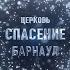 ЦЕРКОВЬ
СПАСЕНИЕ
БАРНАУЛ